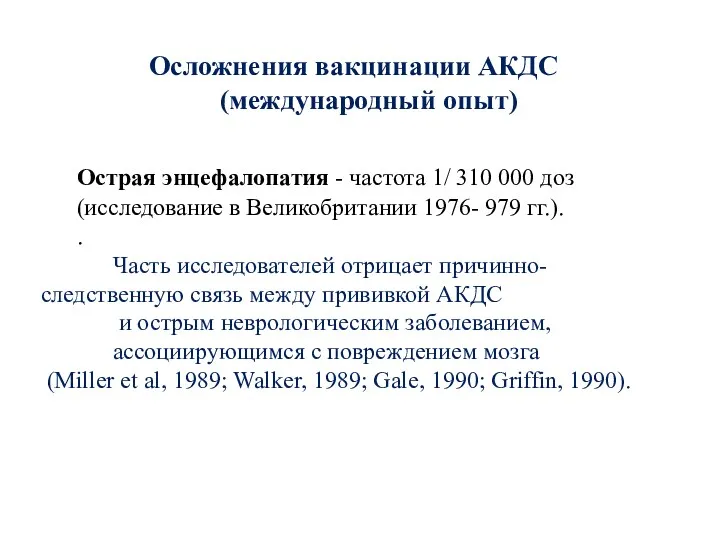 Осложнения вакцинации АКДС
(международный опыт)

Острая энцефалопатия - частота 1/ 310 000 доз (исследование в Великобритании 1976- 979 гг.).
.

Часть исследователей отрицает причинно-следственную связь между прививкой АКДС и острым неврологическим заболеванием, ассоциирующимся с повреждением мозга (Miller et al, 1989; Walker, 1989; Gale, 1990; Griffin, 1990).